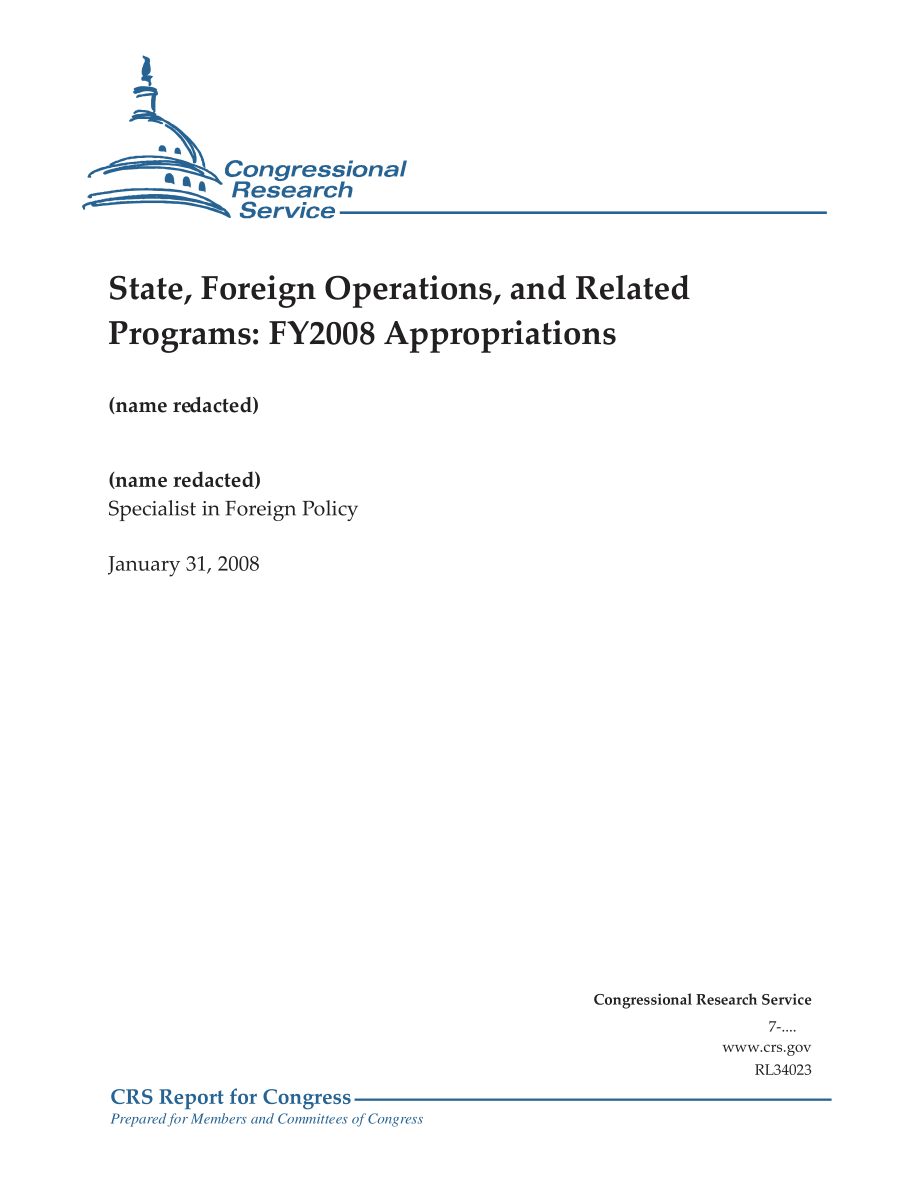 Congressional
Research
Service

State, Foreign Operations, and Related Programs: FY2008 Appropriations

(name redacted)

(name redacted)
Specialist in Foreign Policy

January 31, 2008

Congressional Research Service
7-....
www.crs.gov
RL34023

CRS Report for Congress
Prepared for Members and Committees of Congress